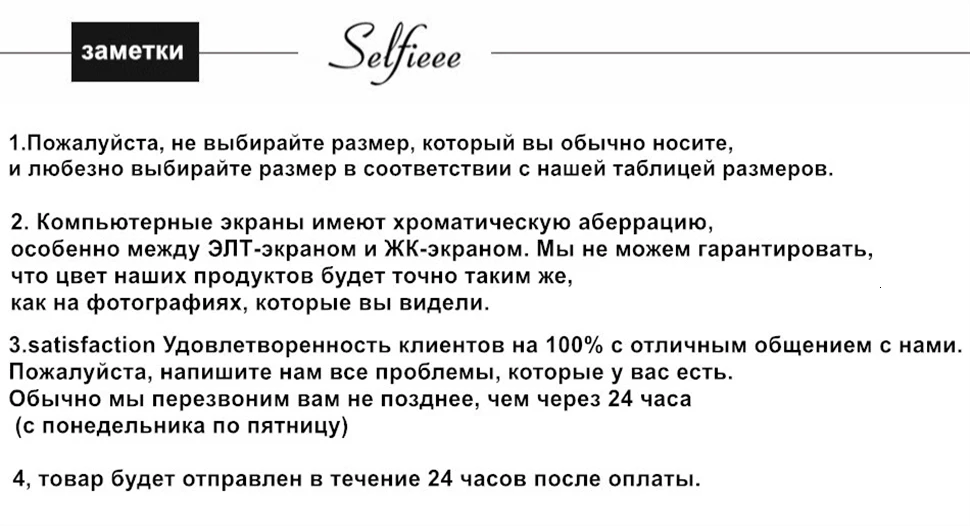 заметки

Selfieee

1.Пожалуйста, не выбирайте размер, который вы обычно носите, и любезно выбирайте размер в соответствии с нашей таблицей размеров.

2. Компьютерные экраны имеют хроматическую аберрацию, особенно между ЭЛТ-экраном и ЖК-экраном. Мы не можем гарантировать, что цвет наших продуктов будет точно таким же, как на фотографиях, которые вы видели.

3.satisfaction Удовлетворенность клиентов на 100% с отличным общением с нами. Пожалуйста, напишите нам все проблемы, которые у вас есть. Обычно мы перезвоним вам не позднее, чем через 24 часа (с понедельника по пятницу)

4, товар будет отправлен в течение 24 часов после оплаты.